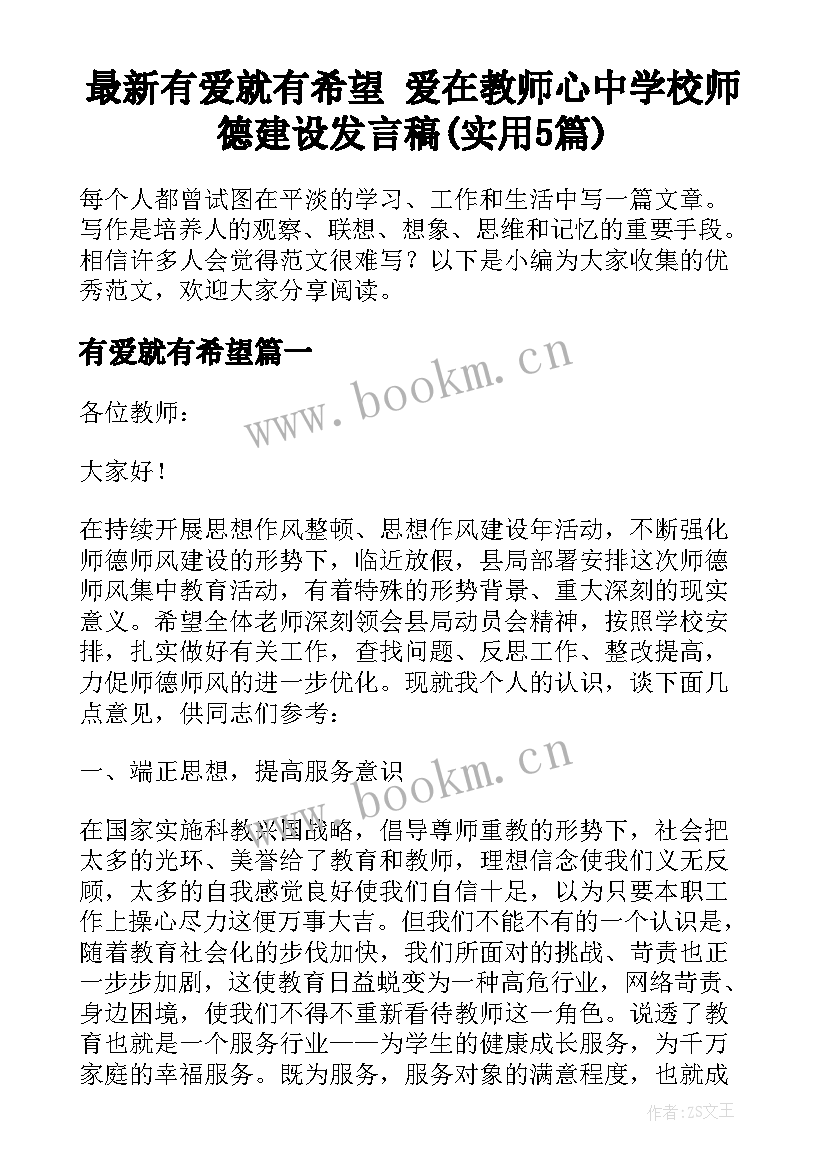 最新有爱就有希望 爱在教师心中学校师德建设发言稿(实用5篇)

每个人都曾试图在平淡的学习、工作和生活中写一篇文章。写作是培养人的观察、联想、想象、思维和记忆的重要手段。相信许多人会觉得范文很难写？以下是小编为大家收集的优秀范文，欢迎大家分享阅读。

有爱就有希望篇一

www.bookm.cn

各位教师：

大家好！

在持续开展思想作风整顿、思想作风建设年活动，不断强化师德师风建设的形势下，临近放假，县局部署安排这次师德师风集中教育活动，有着特殊的形势背景、重大深刻的现实意义。希望全体老师深刻领会县局动员会精神，按照学校安排，扎实做好有关工作，查找问题、反思工作、整改提高，力促师德师风的进一步优化。现就我个人的认识，谈下面几点意见，供同志们参考：

一、端正思想，提高服务意识

www.bookm.cn

在国家实施科教兴国战略，倡导尊师重教的形势下，社会把太多的光环、美誉给了教育和教师，理想信念使我们义无反顾，太多的自我感觉良好使我们自信十足，以为只要本职工作上操心尽力这便万事大吉。但我们不能不有的一个认识是，随着教育社会化的步伐加快，我们所面对的挑战、苛责也正一步步加剧，这使教育日益蜕变为一种高危行业，网络苛责、身边困境，使我们不得不重新看待教师这一角色。说透了教育也就是一个服务行业——为学生的健康成长服务，为千万家庭的幸福服务。既为服务，服务对象的满意程度，也就成

作者：ZS文王